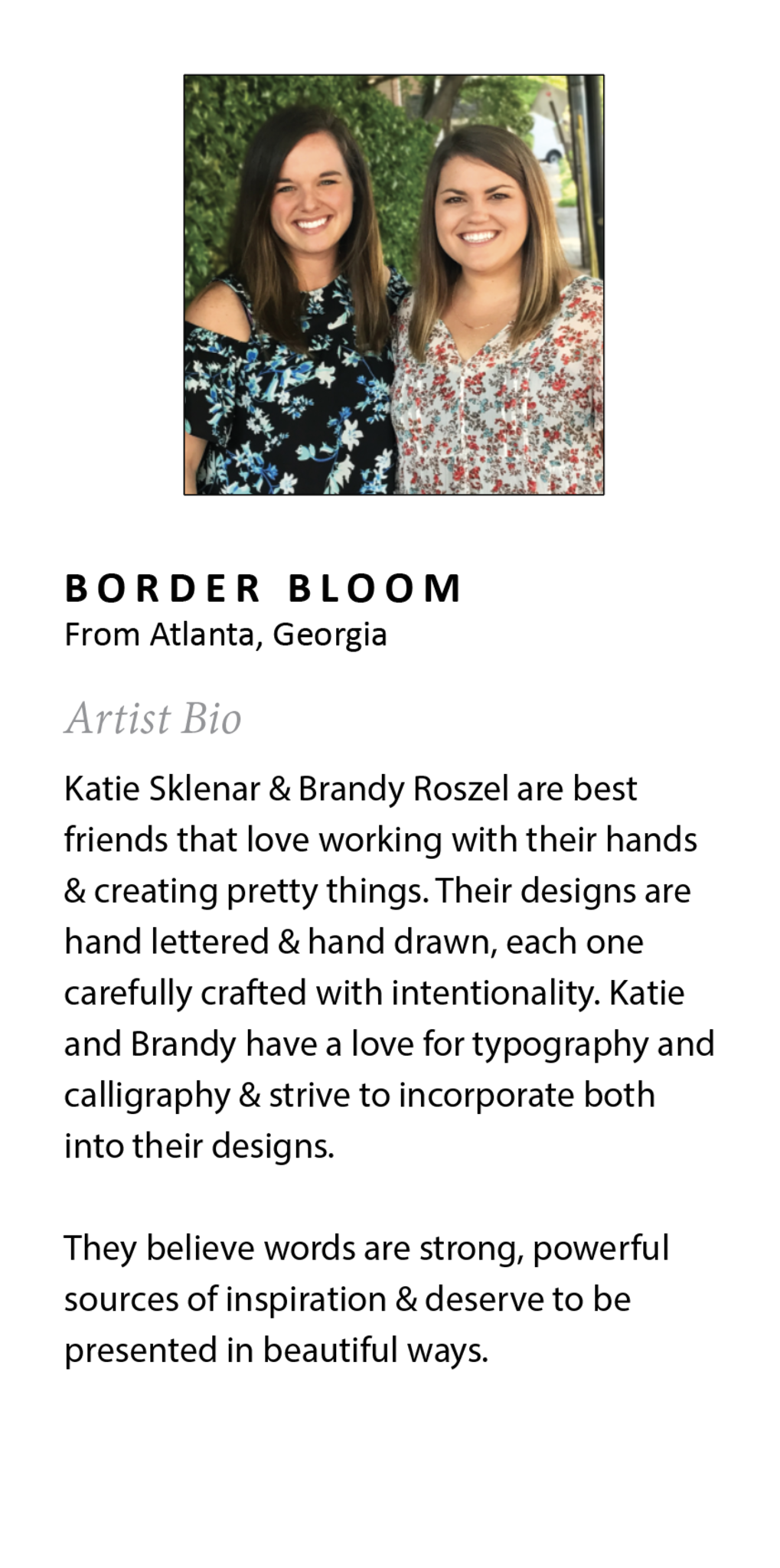 BORDER BLOOM
From Atlanta, Georgia

Artist Bio

Katie Sklenar & Brandy Roszel are best friends that love working with their hands & creating pretty things. Their designs are hand lettered & hand drawn, each one carefully crafted with intentionality. Katie and Brandy have a love for typography and calligraphy & strive to incorporate both into their designs.

They believe words are strong, powerful sources of inspiration & deserve to be presented in beautiful ways.